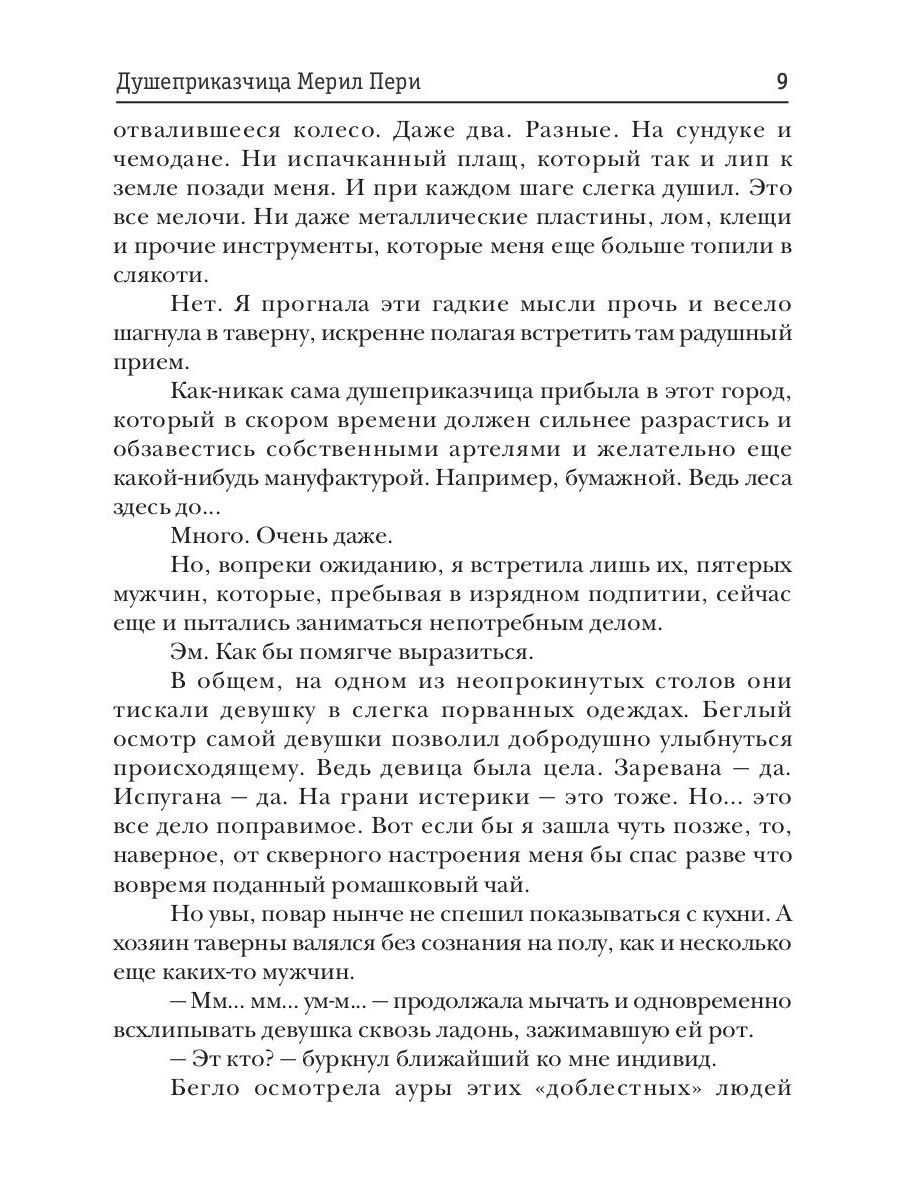 Душеприказчица Мерил Пери 9

отвалившееся колесо. Даже два. Разные. На сундуке и чемодане. Ни испачканный плащ, который так и лип к земле позади меня. И при каждом шаге слегка душил. Это все мелочи. Ни даже металлические пластины, лом, клещи и прочие инструменты, которые меня еще больше топили в слякоти.

Нет. Я прогнала эти гадкие мысли прочь и весело шагнула в таверну, искренне полагая встретить там радушный прием.

Как-никак сама душеприказчица прибыла в этот город, который в скором времени должен сильнее разрастись и обзавестись собственными артелями и желательно еще какой-нибудь мануфактурой. Например, бумажной. Ведь леса здесь до...

Много. Очень даже.

Но, вопреки ожиданию, я встретила лишь их, пятерых мужчин, которые, пребывая в изрядном подпитии, сейчас еще и пытались заниматься непотребным делом.

Эм. Как бы помягче выразиться.

В общем, на одном из неопрокинутых столов они тискали девушку в слегка порванных одеждах. Беглый осмотр самой девушки позволил добродушно улыбнуться происходящему. Ведь девица была цела. Заревана — да. Испугана — да. На грани истерики — это тоже. Но... это все дело поправимое. Вот если бы я зашла чуть позже, то, наверное, от скверного настроения меня бы спас разве что вовремя поданный ромашковый чай.

Но увы, повар нынче не спешил показываться с кухни. А хозяин таверны валялся без сознания на полу, как и несколько еще каких-то мужчин.

— Мм... мм... ум-м... — продолжала мычать и одновременно всхлипывать девушка сквозь ладонь, зажимавшую ей рот.

— Эт кто? — буркнул ближайший ко мне индивид.

Бегло осмотрела ауры этих «доблестных» людей